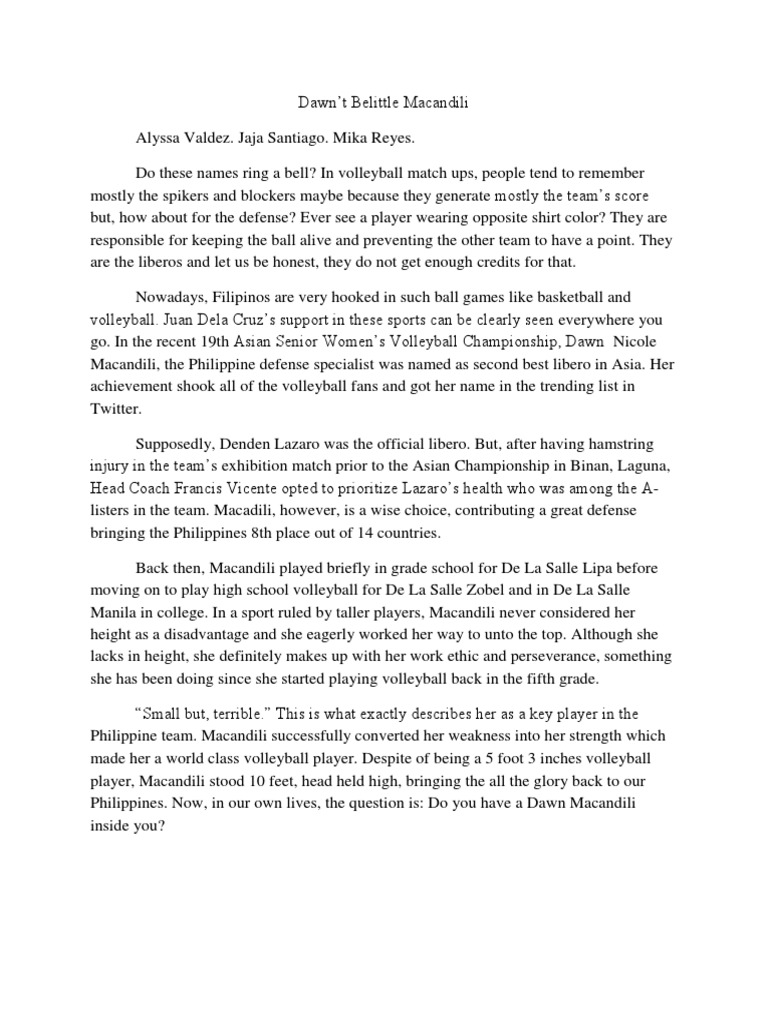 Dawn't Belittle Macandili

Alyssa Valdez. Jaja Santiago. Mika Reyes.

Do these names ring a bell? In volleyball match ups, people tend to remember mostly the spikers and blockers maybe because they generate mostly the team's score but, how about for the defense? Ever see a player wearing opposite shirt color? They are responsible for keeping the ball alive and preventing the other team to have a point. They are the liberos and let us be honest, they do not get enough credits for that.

Nowadays, Filipinos are very hooked in such ball games like basketball and volleyball. Juan Dela Cruz's support in these sports can be clearly seen everywhere you go. In the recent 19th Asian Senior Women's Volleyball Championship, Dawn Nicole Macandili, the Philippine defense specialist was named as second best libero in Asia. Her achievement shook all of the volleyball fans and got her name in the trending list in Twitter.

Supposedly, Denden Lazaro was the official libero. But, after having hamstring injury in the team's exhibition match prior to the Asian Championship in Binan, Laguna, Head Coach Francis Vicente opted to prioritize Lazaro's health who was among the A-listers in the team. Macadili, however, is a wise choice, contributing a great defense bringing the Philippines 8th place out of 14 countries.

Back then, Macandili played briefly in grade school for De La Salle Lipa before moving on to play high school volleyball for De La Salle Zobel and in De La Salle Manila in college. In a sport ruled by taller players, Macandili never considered her height as a disadvantage and she eagerly worked her way to unto the top. Although she lacks in height, she definitely makes up with her work ethic and perseverance, something she has been doing since she started playing volleyball back in the fifth grade.

"Small but, terrible." This is what exactly describes her as a key player in the Philippine team. Macandili successfully converted her weakness into her strength which made her a world class volleyball player. Despite of being a 5 foot 3 inches volleyball player, Macandili stood 10 feet, head held high, bringing the all the glory back to our Philippines. Now, in our own lives, the question is: Do you have a Dawn Macandili inside you?